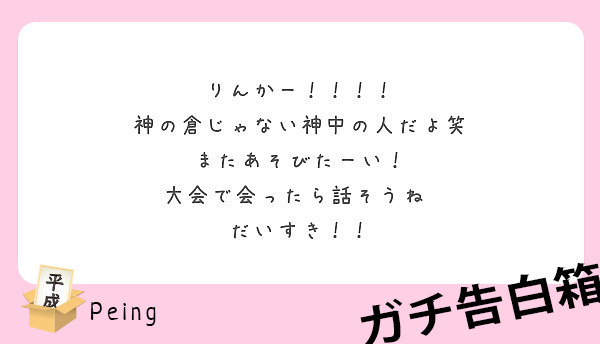 りんかー！！！！
神の倉じゃない神中の人だよ笑
またあそびたーい！
大会で会ったら話そうね
だいすき！！

平成

Peing

ガチ告白箱